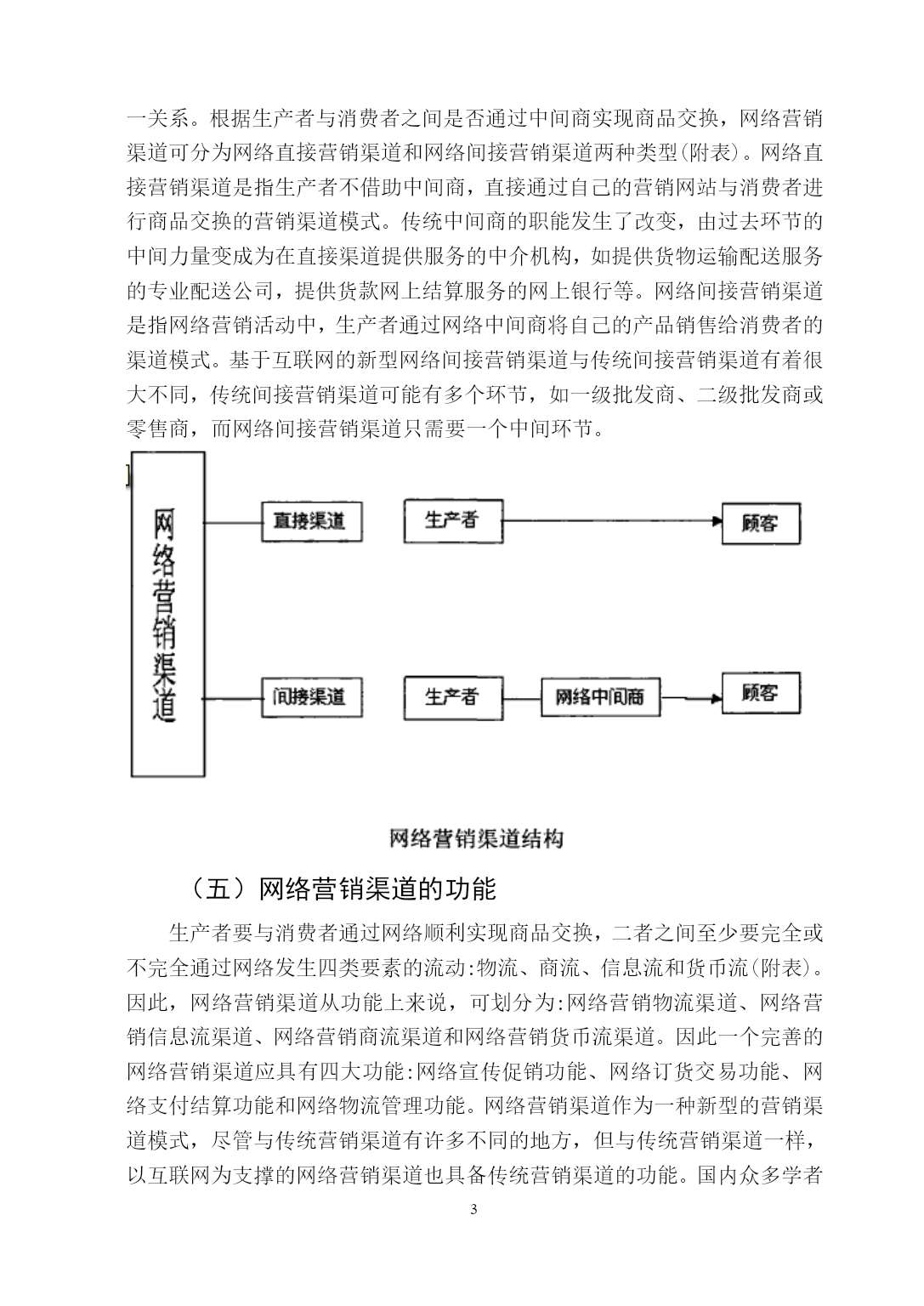 一关系。根据生产者与消费者之间是否通过中间商实现商品交换，网络营销渠道可分为网络直接营销渠道和网络间接营销渠道两种类型(附表)。网络直接营销渠道是指生产者不借助中间商，直接通过自己的营销网站与消费者进行商品交换的营销渠道模式。传统中间商的职能发生了改变，由过去环节的中间力量变成为在直接渠道提供服务的中介机构，如提供货物运输配送服务的专业配送公司，提供货款网上结算服务的网上银行等。网络间接营销渠道是指网络营销活动中，生产者通过网络中间商将自己的产品销售给消费者的渠道模式。基于互联网的新型网络间接营销渠道与传统间接营销渠道有着很大不同，传统间接营销渠道可能有多个环节，如一级批发商、二级批发商或零售商，而网络间接营销渠道只需要一个中间环节。

网络营销渠道

直接渠道

生产者

顾客

间接渠道

生产者

网络中间商

顾客

网络营销渠道结构

（五）网络营销渠道的功能

生产者要与消费者通过网络顺利实现商品交换，二者之间至少要完全或不完全通过网络发生四类要素的流动:物流、商流、信息流和货币流(附表)。因此，网络营销渠道从功能上来说，可划分为:网络营销物流渠道、网络营销信息流渠道、网络营销商流渠道和网络营销货币流渠道。因此一个完善的网络营销渠道应具有四大功能:网络宣传促销功能、网络订货交易功能、网络支付结算功能和网络物流管理功能。网络营销渠道作为一种新型的营销渠道模式，尽管与传统营销渠道有许多不同的地方，但与传统营销渠道一样，以互联网为支撑的网络营销渠道也具备传统营销渠道的功能。国内众多学者

3